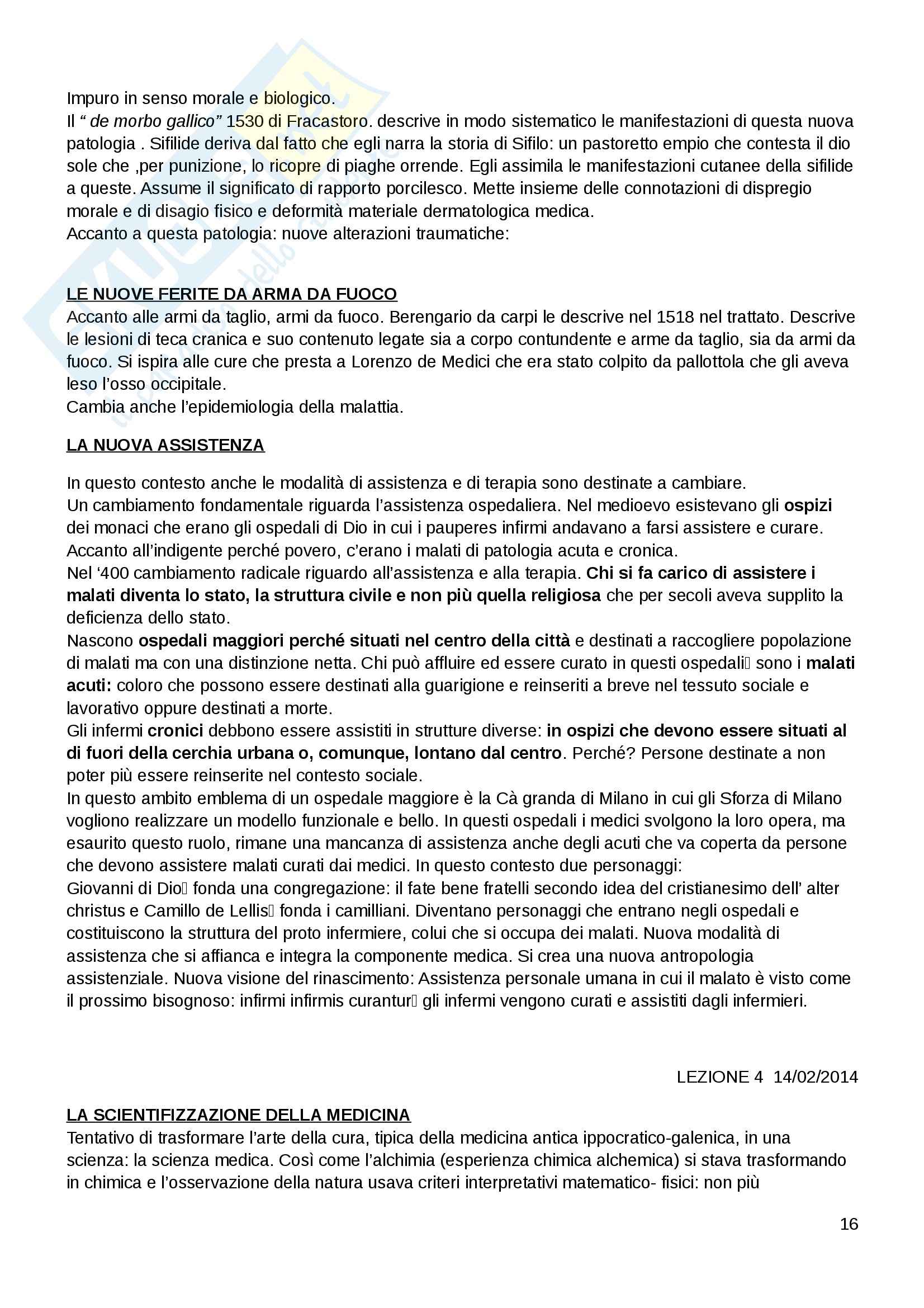 Impuro in senso morale e biologico.
Il " de morbo gallico" 1530 di Fracastoro. descrive in modo sistematico le manifestazioni di questa nuova patologia . Sifilide deriva dal fatto che egli narra la storia di Sifilo: un pastoretto empio che contesta il dio sole che ,per punizione, lo ricopre di piaghe orrende. Egli assimila le manifestazioni cutanee della sifilide a queste. Assume il significato di rapporto porcilesco. Mette insieme delle connotazioni di dispregio morale e di disagio fisico e deformità materiale dermatologica medica.
Accanto a questa patologia: nuove alterazioni traumatiche:

LE NUOVE FERITE DA ARMA DA FUOCO
Accanto alle armi da taglio, armi da fuoco. Berengario da carpi le descrive nel 1518 nel trattato. Descrive le lesioni di teca cranica e suo contenuto legate sia a corpo contundente e arme da taglio, sia da armi da fuoco. Si ispira alle cure che presta a Lorenzo de Medici che era stato colpito da pallottola che gli aveva leso l'osso occipitale.
Cambia anche l'epidemiologia della malattia.

LA NUOVA ASSISTENZA

In questo contesto anche le modalità di assistenza e di terapia sono destinate a cambiare.
Un cambiamento fondamentale riguarda l'assistenza ospedaliera. Nel medioevo esistevano gli ospizi dei monaci che erano gli ospedali di Dio in cui i pauperes infirmi andavano a farsi assistere e curare. Accanto all'indigente perché povero, c'erano i malati di patologia acuta e cronica.
Nel '400 cambiamento radicale riguardo all'assistenza e alla terapia. Chi si fa carico di assistere i malati diventa lo stato, la struttura civile e non più quella religiosa che per secoli aveva supplito la deficienza dello stato.
Nascono ospedali maggiori perché situati nel centro della città e destinati a raccogliere popolazione di malati ma con una distinzione netta. Chi può affluire ed essere curato in questi ospedali sono i malati acuti: coloro che possono essere destinati alla guarigione e reinseriti a breve nel tessuto sociale e lavorativo oppure destinati a morte.
Gli infermi cronici debbono essere assistiti in strutture diverse: in ospizi che devono essere situati al di fuori della cerchia urbana o, comunque, lontano dal centro. Perché? Persone destinate a non poter più essere reinserite nel contesto sociale.
In questo ambito emblema di un ospedale maggiore è la Cà granda di Milano in cui gli Sforza di Milano vogliono realizzare un modello funzionale e bello. In questi ospedali i medici svolgono la loro opera, ma esaurito questo ruolo, rimane una mancanza di assistenza anche degli acuti che va coperta da persone che devono assistere malati curati dai medici. In questo contesto due personaggi:
Giovanni di Dio fonda una congregazione: il fate bene fratelli secondo idea del cristianesimo dell' alter christus e Camillo de Lellis fonda i camilliani. Diventano personaggi che entrano negli ospedali e costituiscono la struttura del proto infermiere, colui che si occupa dei malati. Nuova modalità di assistenza che si affianca e integra la componente medica. Si crea una nuova antropologia assistenziale. Nuova visione del rinascimento: Assistenza personale umana in cui il malato è visto come il prossimo bisognoso: infirmi infirmis curantur gli infermi vengono curati e assistiti dagli infermieri.

LEZIONE 4 14/02/2014

LA SCIENTIFIZZAZIONE DELLA MEDICINA
Tentativo di trasformare l'arte della cura, tipica della medicina antica ippocratico-galenica, in una scienza: la scienza medica. Così come l'alchimia (esperienza chimica alchemica) si stava trasformando in chimica e l'osservazione della natura usava criteri interpretativi matematico- fisici: non più

16